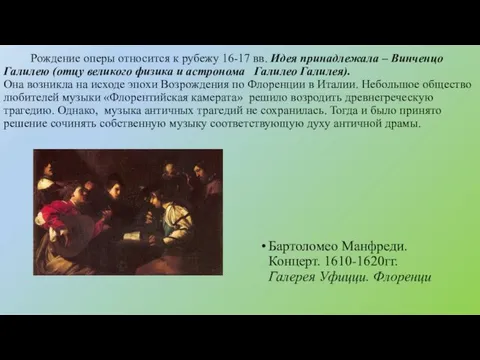 Рождение оперы относится к рубежу 16-17 вв. Идея принадлежала – Винченцо Галилею (отцу великого физика и астронома Галилео Галилея).
Она возникла на исходе эпохи Возрождения по Флоренции в Италии. Небольшое общество любителей музыки «Флорентийская камерата» решило возродить древнегреческую трагедию. Однако, музыка античных трагедий не сохранилась. Тогда и было принято решение сочинять собственную музыку соответствующую духу античной драмы.

• Бартоломео Манфреди. Концерт. 1610-1620гг. Галерея Уфицци. Флоренци